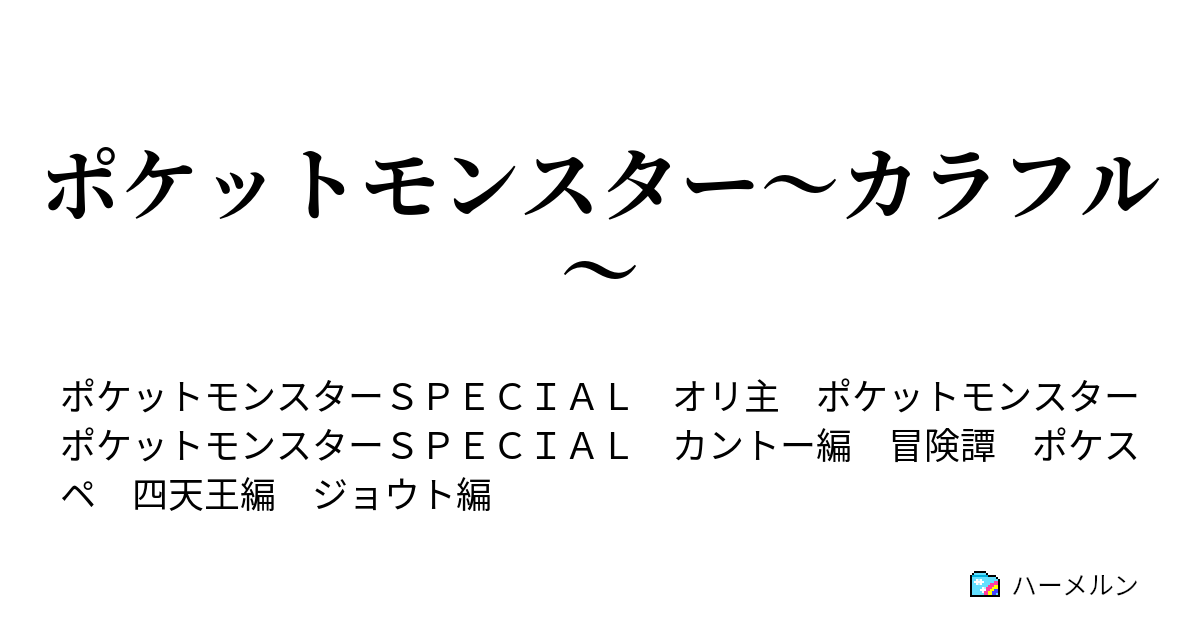 ポケットモンスター～カラフル～

ポケットモンスターＳＰＥＣＩＡＬ　オリ主　ポケットモンスター　ポケットモンスターＳＰＥＣＩＡＬ　カントー編　冒険譚　ポケスペ　四天王編　ジョウト編

ハーメルン